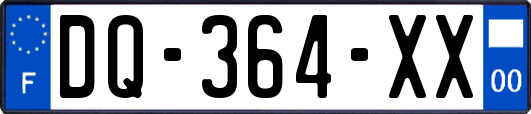 F

DQ-364-XX

00